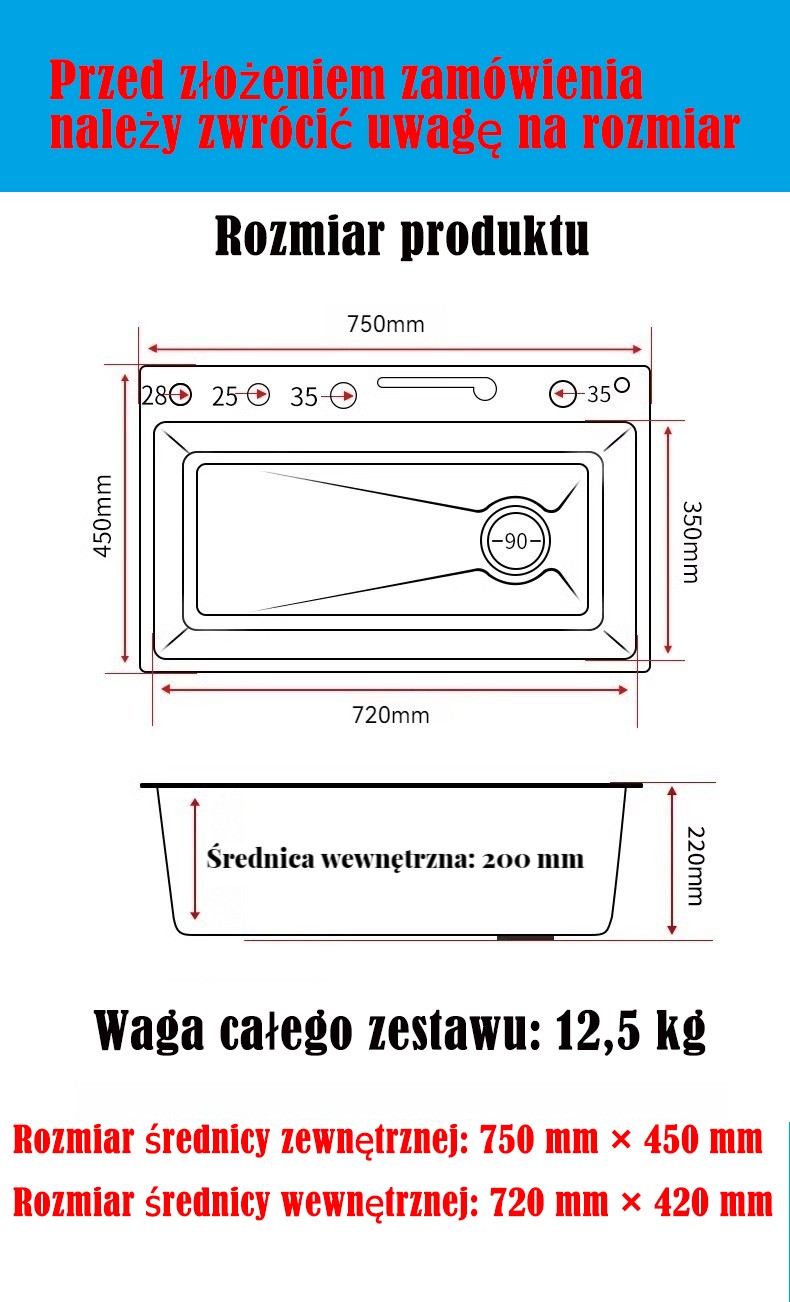 Przed złożeniem zamówienia należy zwrócić uwagę na rozmiar

Rozmiar produktu

750mm

28 25 35 35

450mm

90

350mm

720mm

Średnica wewnętrzna: 200 mm

220mm

Waga całego zestawu: 12,5 kg

Rozmiar średnicy zewnętrznej: 750 mm × 450 mm

Rozmiar średnicy wewnętrznej: 720 mm × 420 mm